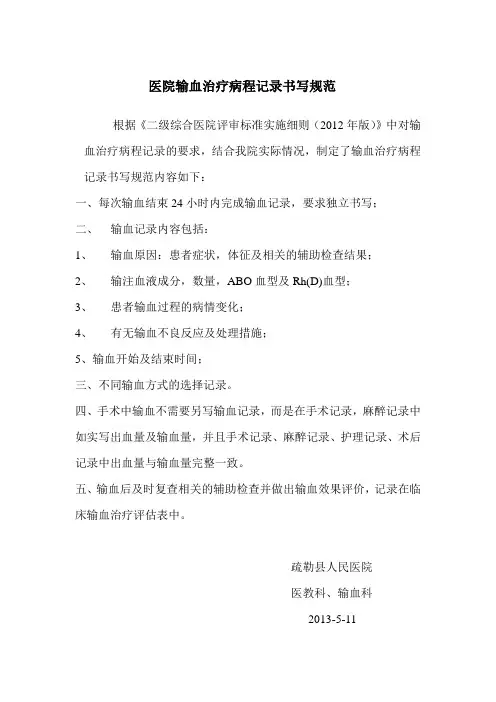 医院输血治疗病程记录书写规范

根据《二级综合医院评审标准实施细则（2012 年版）》中对输血治疗病程记录的要求，结合我院实际情况，制定了输血治疗病程记录书写规范内容如下：

一、每次输血结束 24 小时内完成输血记录，要求独立书写；

二、 输血记录内容包括：

1、 输血原因：患者症状，体征及相关的辅助检查结果；

2、 输注血液成分，数量，ABO 血型及 Rh(D)血型；

3、 患者输血过程的病情变化；

4、 有无输血不良反应及处理措施；

5、输血开始及结束时间；

三、不同输血方式的选择记录。

四、手术中输血不需要另写输血记录，而是在手术记录，麻醉记录中如实写出血量及输血量，并且手术记录、麻醉记录、护理记录、术后记录中出血量与输血量完整一致。

五、输血后及时复查相关的辅助检查并做出输血效果评价，记录在临床输血治疗评估表中。

疏勒县人民医院

医教科、输血科

2013-5-11